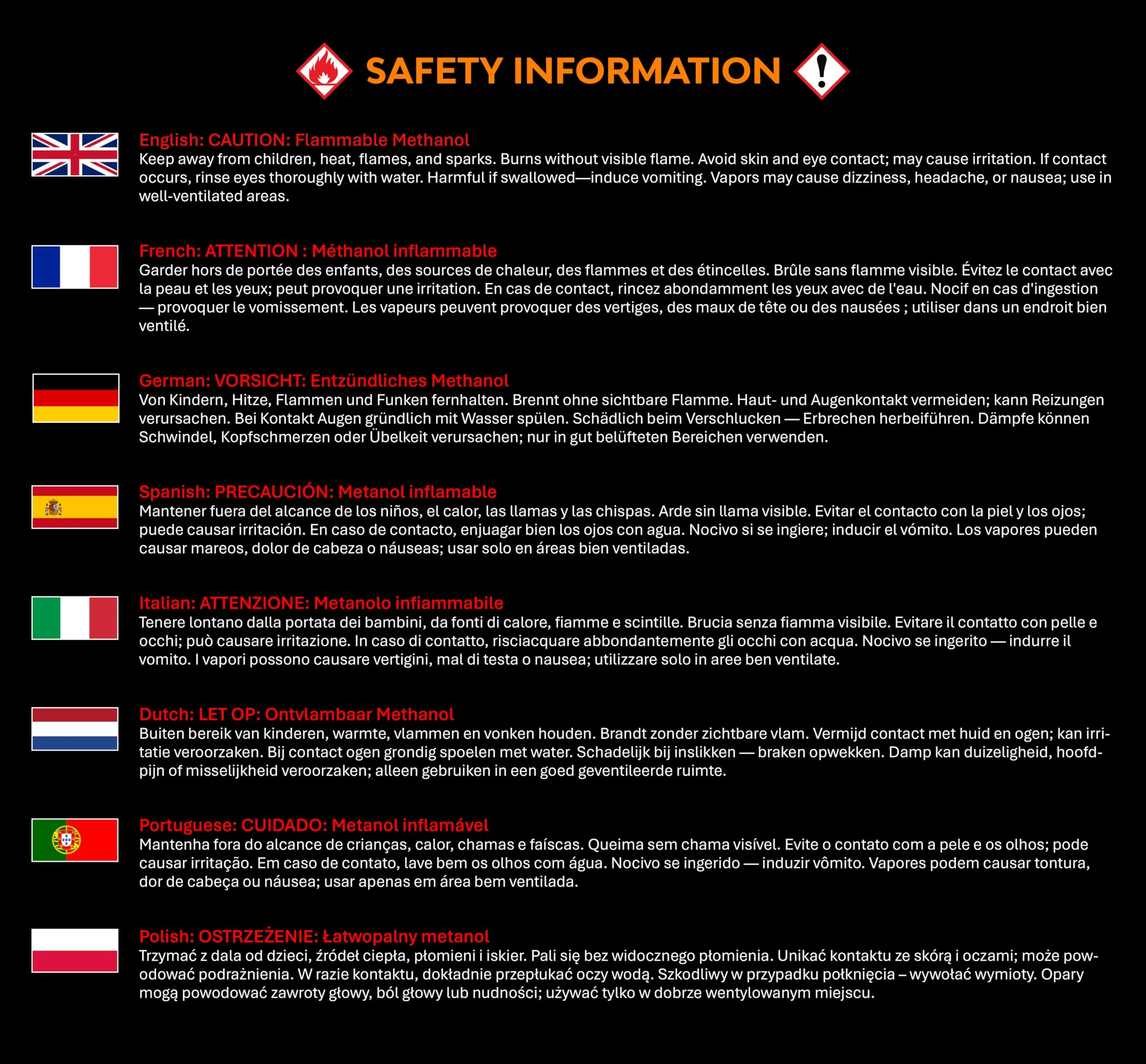 SAFETY INFORMATION

English: CAUTION: Flammable Methanol
Keep away from children, heat, flames, and sparks. Burns without visible flame. Avoid skin and eye contact; may cause irritation. If contact occurs, rinse eyes thoroughly with water. Harmful if swallowed—induce vomiting. Vapors may cause dizziness, headache, or nausea; use in well-ventilated areas.

French: ATTENTION : Méthanol inflammable
Garder hors de portée des enfants, des sources de chaleur, des flammes et des étincelles. Brûle sans flamme visible. Évitez le contact avec la peau et les yeux; peut provoquer une irritation. En cas de contact, rincez abondamment les yeux avec de l'eau. Nocif en cas d'ingestion — provoquer le vomissement. Les vapeurs peuvent provoquer des vertiges, des maux de tête ou des nausées ; utiliser dans un endroit bien ventilé.

German: VORSICHT: Entzündliches Methanol
Von Kindern, Hitze, Flammen und Funken fernhalten. Brennt ohne sichtbare Flamme. Haut- und Augenkontakt vermeiden; kann Reizungen verursachen. Bei Kontakt Augen gründlich mit Wasser spülen. Schädlich beim Verschlucken — Erbrechen herbeiführen. Dämpfe können Schwindel, Kopfschmerzen oder Übelkeit verursachen; nur in gut belüfteten Bereichen verwenden.

Spanish: PRECAUCIÓN: Metanol inflamable
Mantener fuera del alcance de los niños, el calor, las llamas y las chispas. Arde sin llama visible. Evitar el contacto con la piel y los ojos; puede causar irritación. En caso de contacto, enjuagar bien los ojos con agua. Nocivo si se ingiere; inducir el vómito. Los vapores pueden causar mareos, dolor de cabeza o náuseas; usar solo en áreas bien ventiladas.

Italian: ATTENZIONE: Metanolo infiammabile
Tenere lontano dalla portata dei bambini, da fonti di calore, fiamme e scintille. Brucia senza fiamma visibile. Evitare il contatto con pelle e occhi; può causare irritazione. In caso di contatto, risciacquare abbondantemente gli occhi con acqua. Nocivo se ingerito — indurre il vomito. I vapori possono causare vertigini, mal di testa o nausea; utilizzare solo in aree ben ventilate.

Dutch: LET OP: Ontvlambaar Methanol
Buiten bereik van kinderen, warmte, vlammen en vonken houden. Brandt zonder zichtbare vlam. Vermijd contact met huid en ogen; kan irritatie veroorzaken. Bij contact ogen grondig spoelen met water. Schadelijk bij inslikken — braken opwekken. Damp kan duizeligheid, hoofdpijn of misselijkheid veroorzaken; alleen gebruiken in een goed geventileerde ruimte.

Portuguese: CUIDADO: Metanol inflamável
Mantenha fora do alcance de crianças, calor, chamas e faíscas. Queima sem chama visível. Evite o contato com a pele e os olhos; pode causar irritação. Em caso de contato, lave bem os olhos com água. Nocivo se ingerido — induzir vômito. Vapores podem causar tontura, dor de cabeça ou náusea; usar apenas em área bem ventilada.

Polish: OSTRZEŻENIE: Łatwopalny metanol
Trzymać z dala od dzieci, źródeł ciepła, płomieni i iskier. Pali się bez widocznego płomienia. Unikać kontaktu ze skórą i oczami; może powodować podrażnienia. W razie kontaktu, dokładnie przepłukać oczy wodą. Szkodliwy w przypadku połknięcia – wywołać wymioty. Opary mogą powodować zawroty głowy, ból głowy lub nudności; używać tylko w dobrze wentylowanym miejscu.